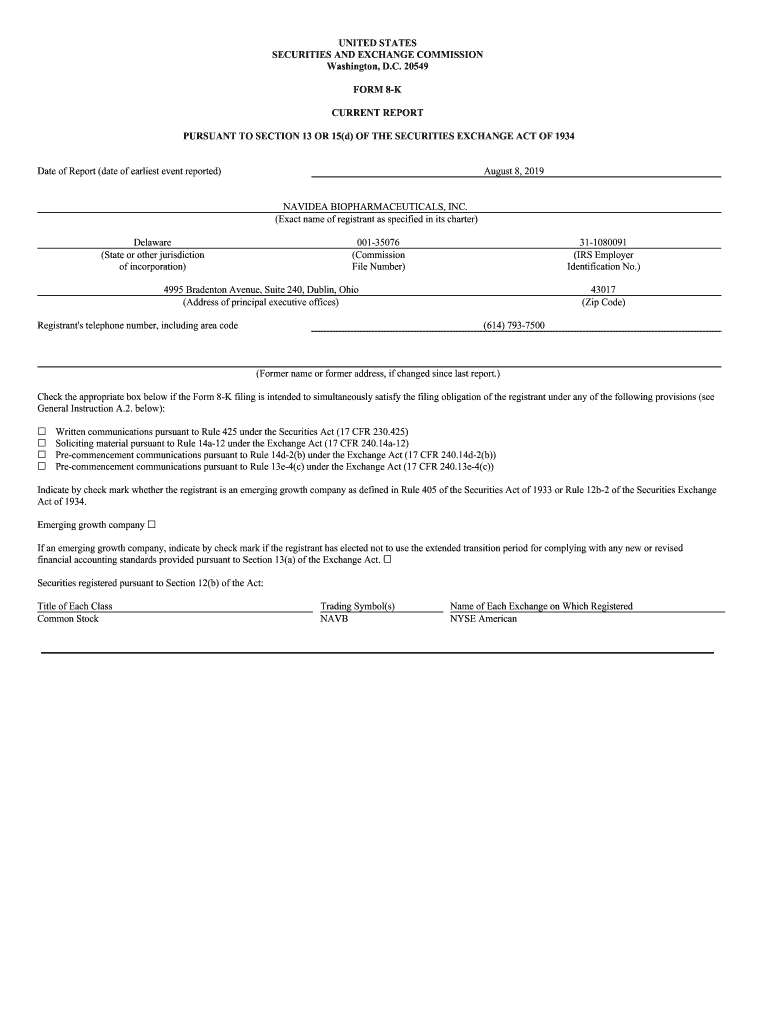 UNITED STATES
SECURITIES AND EXCHANGE COMMISSION
Washington, D.C. 20549

FORM 8-K

CURRENT REPORT

PURSUANT TO SECTION 13 OR 15(d) OF THE SECURITIES EXCHANGE ACT OF 1934

Date of Report (date of earliest event reported) August 8, 2019

NAVIDEA BIOPHARMACEUTICALS, INC.
(Exact name of registrant as specified in its charter)

| Delaware | 001-35076 | 31-1080091 |
|---|---|---|
| (State or other jurisdiction of incorporation) | (Commission File Number) | (IRS Employer Identification No.) |

| 4995 Bradenton Avenue, Suite 240, Dublin, Ohio | 43017 |
|---|---|
| (Address of principal executive offices) | (Zip Code) |

Registrant's telephone number, including area code (614) 793-7500

(Former name or former address, if changed since last report.)

Check the appropriate box below if the Form 8-K filing is intended to simultaneously satisfy the filing obligation of the registrant under any of the following provisions (see General Instruction A.2. below):

☐ Written communications pursuant to Rule 425 under the Securities Act (17 CFR 230.425)
☐ Soliciting material pursuant to Rule 14a-12 under the Exchange Act (17 CFR 240.14a-12)
☐ Pre-commencement communications pursuant to Rule 14d-2(b) under the Exchange Act (17 CFR 240.14d-2(b))
☐ Pre-commencement communications pursuant to Rule 13e-4(c) under the Exchange Act (17 CFR 240.13e-4(c))

Indicate by check mark whether the registrant is an emerging growth company as defined in Rule 405 of the Securities Act of 1933 or Rule 12b-2 of the Securities Exchange Act of 1934.

Emerging growth company ☐

If an emerging growth company, indicate by check mark if the registrant has elected not to use the extended transition period for complying with any new or revised financial accounting standards provided pursuant to Section 13(a) of the Exchange Act. ☐

Securities registered pursuant to Section 12(b) of the Act:

| Title of Each Class | Trading Symbol(s) | Name of Each Exchange on Which Registered |
|---|---|---|
| Common Stock | NAVB | NYSE American |